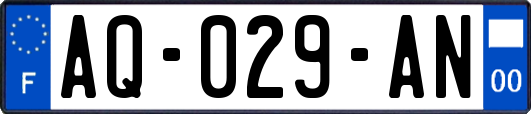 F
AQ-029-AN
00